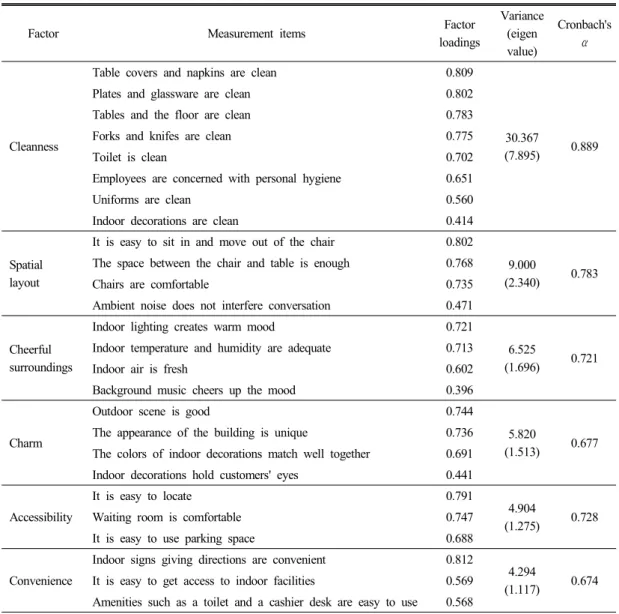 | Factor | Measurement items | Factor loadings | Variance (eigen value) | Cronbach's $\alpha$ |
|---|---|---|---|---|
| Cleanness | Table covers and napkins are clean | 0.809 | 30.367 (7.895) | 0.889 |
| | Plates and glassware are clean | 0.802 | | |
| | Tables and the floor are clean | 0.783 | | |
| | Forks and knifes are clean | 0.775 | | |
| | Toilet is clean | 0.702 | | |
| | Employees are concerned with personal hygiene | 0.651 | | |
| | Uniforms are clean | 0.560 | | |
| | Indoor decorations are clean | 0.414 | | |
| Spatial layout | It is easy to sit in and move out of the chair | 0.802 | 9.000 (2.340) | 0.783 |
| | The space between the chair and table is enough | 0.768 | | |
| | Chairs are comfortable | 0.735 | | |
| | Ambient noise does not interfere conversation | 0.471 | | |
| Cheerful surroundings | Indoor lighting creates warm mood | 0.721 | 6.525 (1.696) | 0.721 |
| | Indoor temperature and humidity are adequate | 0.713 | | |
| | Indoor air is fresh | 0.602 | | |
| | Background music cheers up the mood | 0.396 | | |
| Charm | Outdoor scene is good | 0.744 | 5.820 (1.513) | 0.677 |
| | The appearance of the building is unique | 0.736 | | |
| | The colors of indoor decorations match well together | 0.691 | | |
| | Indoor decorations hold customers' eyes | 0.441 | | |
| Accessibility | It is easy to locate | 0.791 | 4.904 (1.275) | 0.728 |
| | Waiting room is comfortable | 0.747 | | |
| | It is easy to use parking space | 0.688 | | |
| Convenience | Indoor signs giving directions are convenient | 0.812 | 4.294 (1.117) | 0.674 |
| | It is easy to get access to indoor facilities | 0.569 | | |
| | Amenities such as a toilet and a cashier desk are easy to use | 0.568 | | |